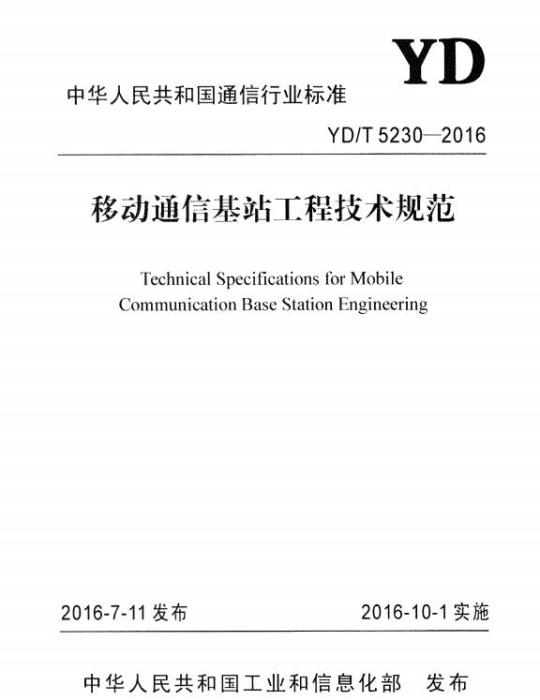 YD

中华人民共和国通信行业标准

YD/T 5230—2016

移动通信基站工程技术规范

Technical Specifications for Mobile Communication Base Station Engineering

2016-7-11 发布

2016-10-1 实施

中华人民共和国工业和信息化部 发布